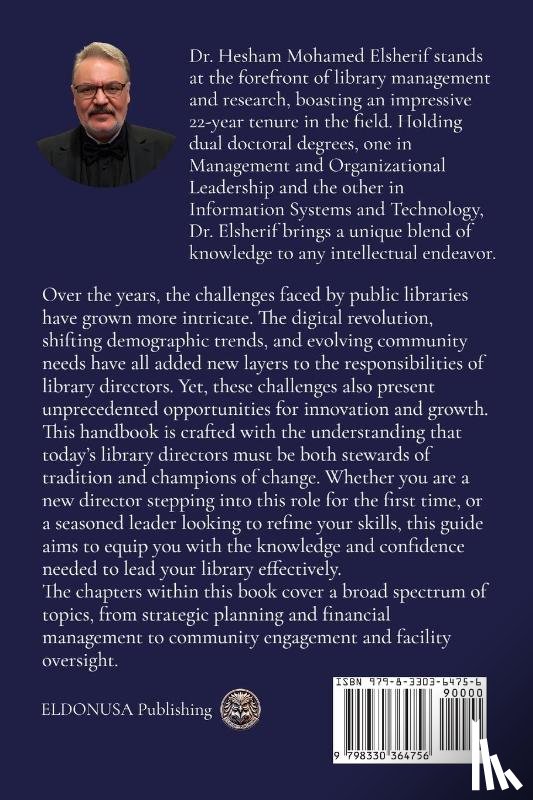 Dr. Hesham Mohamed Elsherif stands at the forefront of library management and research, boasting an impressive 22-year tenure in the field. Holding dual doctoral degrees, one in Management and Organizational Leadership and the other in Information Systems and Technology, Dr. Elsherif brings a unique blend of knowledge to any intellectual endeavor.

Over the years, the challenges faced by public libraries have grown more intricate. The digital revolution, shifting demographic trends, and evolving community needs have all added new layers to the responsibilities of library directors. Yet, these challenges also present unprecedented opportunities for innovation and growth. This handbook is crafted with the understanding that today's library directors must be both stewards of tradition and champions of change. Whether you are a new director stepping into this role for the first time, or a seasoned leader looking to refine your skills, this guide aims to equip you with the knowledge and confidence needed to lead your library effectively.
The chapters within this book cover a broad spectrum of topics, from strategic planning and financial management to community engagement and facility oversight.

ELDONUSA Publishing

ISBN 979-8-3303-6475-6
90000
9 798330 364756